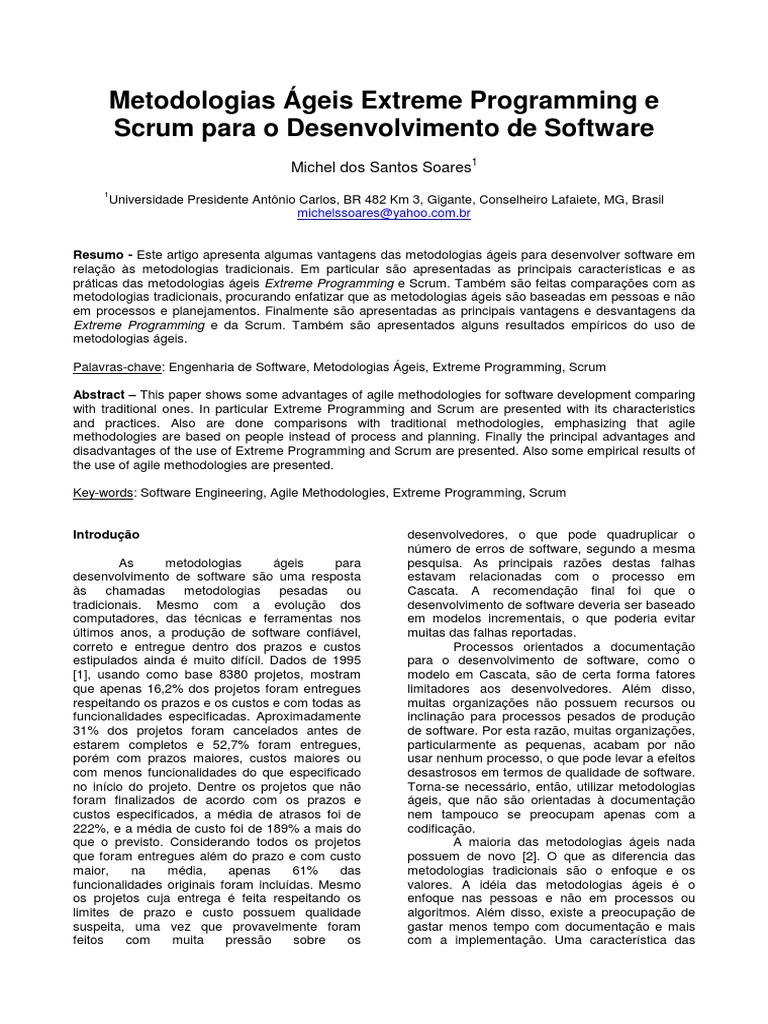 Metodologias Ágeis Extreme Programming e Scrum para o Desenvolvimento de Software

Michel dos Santos Soares$^1$

$^1$Universidade Presidente Antônio Carlos, BR 482 Km 3, Gigante, Conselheiro Lafaiete, MG, Brasil
michelssoares@yahoo.com.br

Resumo - Este artigo apresenta algumas vantagens das metodologias ágeis para desenvolver software em relação às metodologias tradicionais. Em particular são apresentadas as principais características e as práticas das metodologias ágeis Extreme Programming e Scrum. Também são feitas comparações com as metodologias tradicionais, procurando enfatizar que as metodologias ágeis são baseadas em pessoas e não em processos e planejamentos. Finalmente são apresentadas as principais vantagens e desvantagens da Extreme Programming e da Scrum. Também são apresentados alguns resultados empíricos do uso de metodologias ágeis.

Palavras-chave: Engenharia de Software, Metodologias Ágeis, Extreme Programming, Scrum

Abstract – This paper shows some advantages of agile methodologies for software development comparing with traditional ones. In particular Extreme Programming and Scrum are presented with its characteristics and practices. Also are done comparisons with traditional methodologies, emphasizing that agile methodologies are based on people instead of process and planning. Finally the principal advantages and disadvantages of the use of Extreme Programming and Scrum are presented. Also some empirical results of the use of agile methodologies are presented.

Key-words: Software Engineering, Agile Methodologies, Extreme Programming, Scrum

Introdução

As metodologias ágeis para desenvolvimento de software são uma resposta às chamadas metodologias pesadas ou tradicionais. Mesmo com a evolução dos computadores, das técnicas e ferramentas nos últimos anos, a produção de software confiável, correto e entregue dentro dos prazos e custos estipulados ainda é muito difícil. Dados de 1995 [1], usando como base 8380 projetos, mostram que apenas 16,2% dos projetos foram entregues respeitando os prazos e os custos e com todas as funcionalidades especificadas. Aproximadamente 31% dos projetos foram cancelados antes de estarem completos e 52,7% foram entregues, porém com prazos maiores, custos maiores ou com menos funcionalidades do que especificado no início do projeto. Dentre os projetos que não foram finalizados de acordo com os prazos e custos especificados, a média de atrasos foi de 222%, e a média de custo foi de 189% a mais do que o previsto. Considerando todos os projetos que foram entregues além do prazo e com custo maior, na média, apenas 61% das funcionalidades originais foram incluídas. Mesmo os projetos cuja entrega é feita respeitando os limites de prazo e custo possuem qualidade suspeita, uma vez que provavelmente foram feitos com muita pressão sobre os desenvolvedores, o que pode quadruplicar o número de erros de software, segundo a mesma pesquisa. As principais razões destas falhas estavam relacionadas com o processo em Cascata. A recomendação final foi que o desenvolvimento de software deveria ser baseado em modelos incrementais, o que poderia evitar muitas das falhas reportadas.

Processos orientados a documentação para o desenvolvimento de software, como o modelo em Cascata, são de certa forma fatores limitadores aos desenvolvedores. Além disso, muitas organizações não possuem recursos ou inclinação para processos pesados de produção de software. Por esta razão, muitas organizações, particularmente as pequenas, acabam por não usar nenhum processo, o que pode levar a efeitos desastrosos em termos de qualidade de software. Torna-se necessário, então, utilizar metodologias ágeis, que não são orientadas à documentação nem tampouco se preocupam apenas com a codificação.

A maioria das metodologias ágeis nada possuem de novo [2]. O que as diferencia das metodologias tradicionais são o enfoque e os valores. A idéia das metodologias ágeis é o enfoque nas pessoas e não em processos ou algoritmos. Além disso, existe a preocupação de gastar menos tempo com documentação e mais com a implementação. Uma característica das